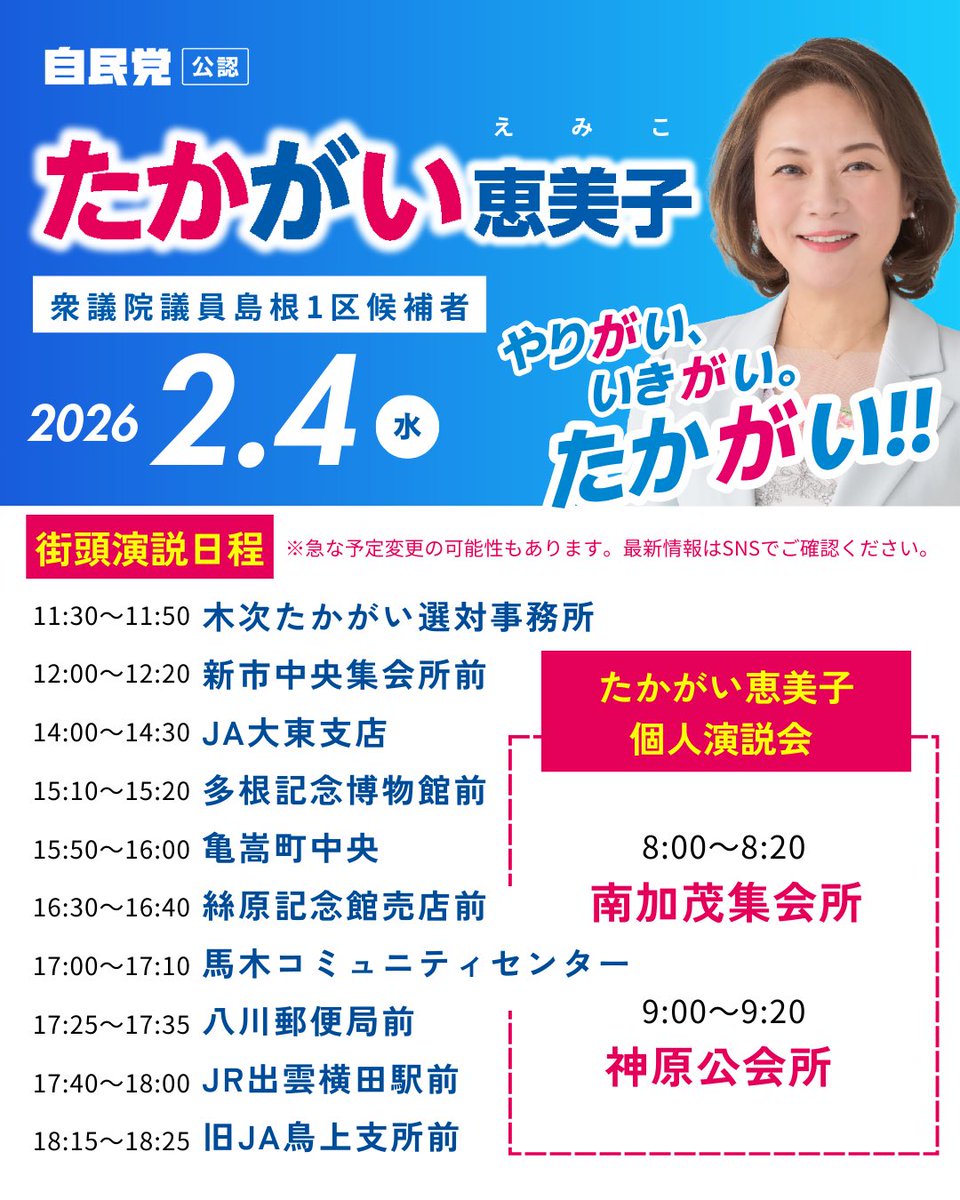 自民党 公認

えみこ
たかがい恵美子

衆議院議員島根1区候補者

2026 2.4 水

やりがい、いきがい。たかがい!!

街頭演説日程 ※急な予定変更の可能性もあります。最新情報はSNSでご確認ください。

11:30〜11:50 木次たかがい選対事務所
12:00〜12:20 新市中央集会所前
14:00〜14:30 JA大東支店
15:10〜15:20 多根記念博物館前
15:50〜16:00 亀嵩町中央
16:30〜16:40 絲原記念館売店前
17:00〜17:10 馬木コミュニティセンター
17:25〜17:35 八川郵便局前
17:40〜18:00 JR出雲横田駅前
18:15〜18:25 旧JA鳥上支所前

たかがい恵美子
個人演説会

8:00〜8:20
南加茂集会所

9:00〜9:20
神原公会所